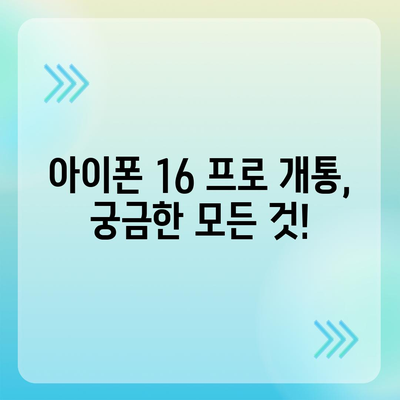 아이폰 16 프로 개통, 궁금한 모든 것!